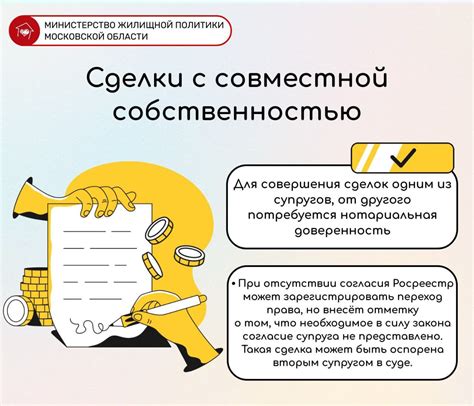 МИНИСТЕРСТВО ЖИЛИЩНОЙ ПОЛИТИКИ МОСКОВСКОЙ ОБЛАСТИ

Сделки с совместной собственностью

Для совершения сделок одним из супругов, от другого потребуется нотариальная доверенность

• При отсутствии согласия Росреестр может зарегистрировать переход права, но внесёт отметку о том, что необходимое в силу закона согласие супруга не представлено. Такая сделка может быть оспорена вторым супругом в суде.